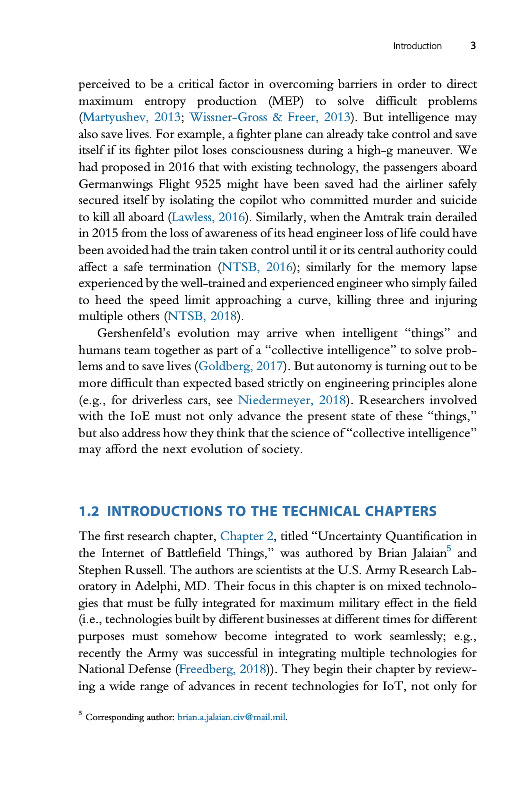 Introduction 3

perceived to be a critical factor in overcoming barriers in order to direct maximum entropy production (MEP) to solve difficult problems (Martyushev, 2013; Wissner-Gross & Freer, 2013). But intelligence may also save lives. For example, a fighter plane can already take control and save itself if its fighter pilot loses consciousness during a high-g maneuver. We had proposed in 2016 that with existing technology, the passengers aboard Germanwings Flight 9525 might have been saved had the airliner safely secured itself by isolating the copilot who committed murder and suicide to kill all aboard (Lawless, 2016). Similarly, when the Amtrak train derailed in 2015 from the loss of awareness of its head engineer loss of life could have been avoided had the train taken control until it or its central authority could affect a safe termination (NTSB, 2016); similarly for the memory lapse experienced by the well-trained and experienced engineer who simply failed to heed the speed limit approaching a curve, killing three and injuring multiple others (NTSB, 2018).

Gershenfeld's evolution may arrive when intelligent "things" and humans team together as part of a "collective intelligence" to solve problems and to save lives (Goldberg, 2017). But autonomy is turning out to be more difficult than expected based strictly on engineering principles alone (e.g., for driverless cars, see Niedermeyer, 2018). Researchers involved with the IoE must not only advance the present state of these "things," but also address how they think that the science of "collective intelligence" may afford the next evolution of society.

1.2 INTRODUCTIONS TO THE TECHNICAL CHAPTERS

The first research chapter, Chapter 2, titled "Uncertainty Quantification in the Internet of Battlefield Things," was authored by Brian Jalaian$^5$ and Stephen Russell. The authors are scientists at the U.S. Army Research Laboratory in Adelphi, MD. Their focus in this chapter is on mixed technologies that must be fully integrated for maximum military effect in the field (i.e., technologies built by different businesses at different times for different purposes must somehow become integrated to work seamlessly; e.g., recently the Army was successful in integrating multiple technologies for National Defense (Freedberg, 2018)). They begin their chapter by reviewing a wide range of advances in recent technologies for IoT, not only for

$^5$ Corresponding author: brian.a.jalaian.civ@mail.mil.